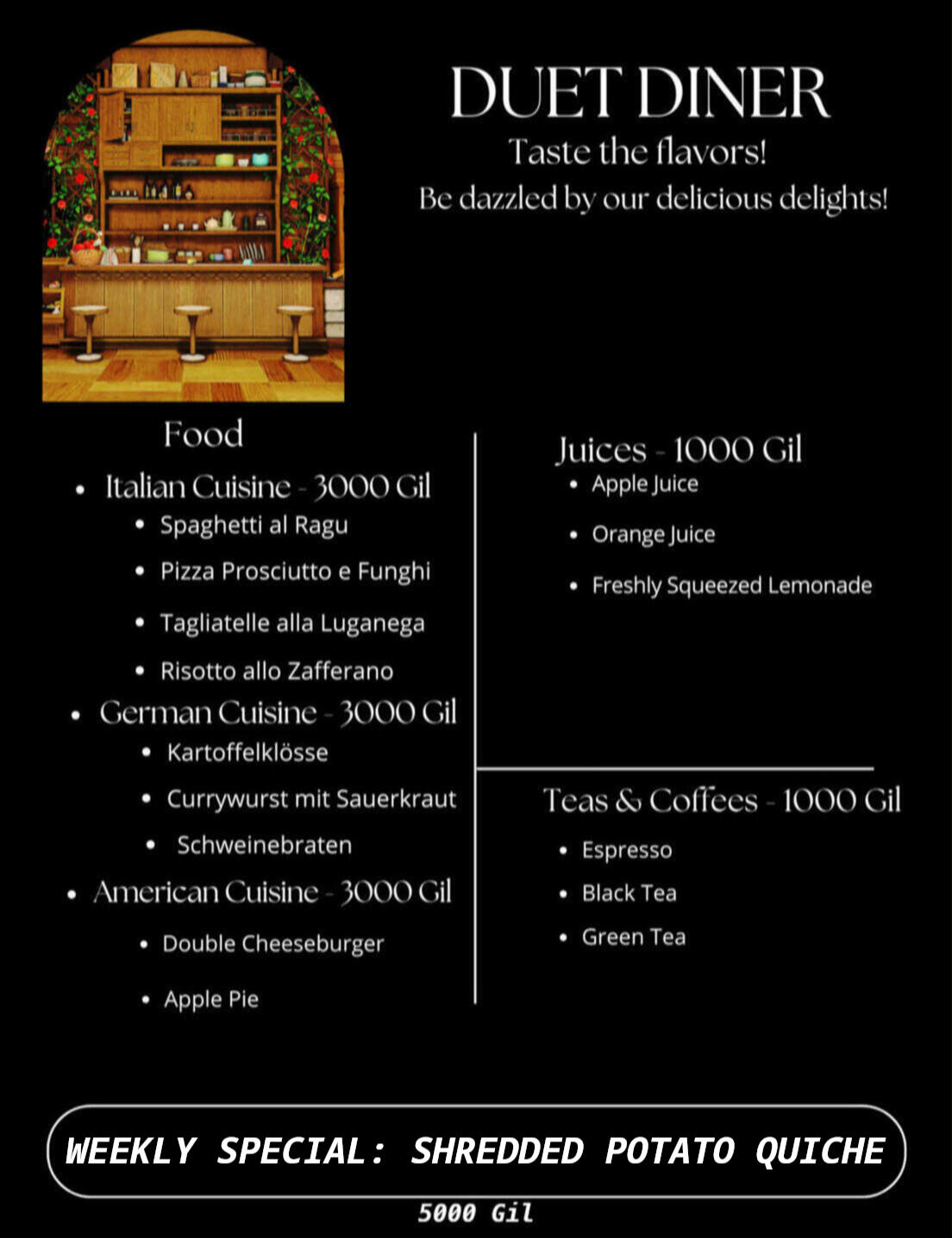 DUET DINER
Taste the flavors!
Be dazzled by our delicious delights!

Food

• Italian Cuisine - 3000 Gil
• Spaghetti al Ragu
• Pizza Prosciutto e Funghi
• Tagliatelle alla Luganega
• Risotto allo Zafferano
• German Cuisine - 3000 Gil
• Kartoffelklösse
• Currywurst mit Sauerkraut
• Schweinebraten
• American Cuisine - 3000 Gil
• Double Cheeseburger
• Apple Pie

Juices - 1000 Gil
• Apple Juice
• Orange Juice
• Freshly Squeezed Lemonade

Teas & Coffees - 1000 Gil
• Espresso
• Black Tea
• Green Tea

WEEKLY SPECIAL: SHREDDED POTATO QUICHE
5000 Gil